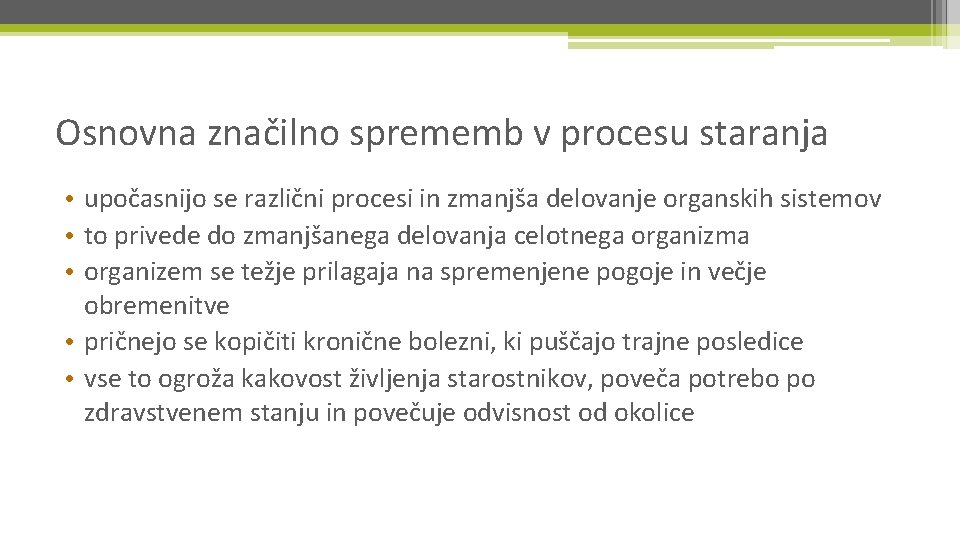 Osnovna značilno sprememb v procesu staranja

• upočasnijo se različni procesi in zmanjša delovanje organskih sistemov
• to privede do zmanjšanega delovanja celotnega organizma
• organizem se težje prilagaja na spremenjene pogoje in večje obremenitve
• pričnejo se kopičiti kronične bolezni, ki puščajo trajne posledice
• vse to ogroža kakovost življenja starostnikov, poveča potrebo po zdravstvenem stanju in povečuje odvisnost od okolice